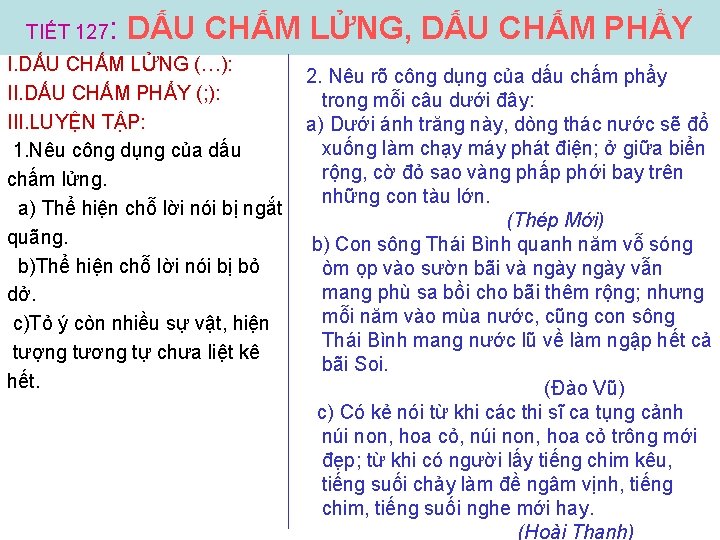 TIẾT 127: DẤU CHẤM LỬNG, DẤU CHẤM PHẨY

I.DẤU CHẤM LỬNG (…):

II.DẤU CHẤM PHẨY (;):

III.LUYỆN TẬP:

1.Nêu công dụng của dấu chấm lửng.

a) Thể hiện chỗ lời nói bị ngắt quãng.

b)Thể hiện chỗ lời nói bị bỏ dở.

c)Tỏ ý còn nhiều sự vật, hiện tượng tương tự chưa liệt kê hết.

2. Nêu rõ công dụng của dấu chấm phẩy trong mỗi câu dưới đây:

a) Dưới ánh trăng này, dòng thác nước sẽ đổ xuống làm chạy máy phát điện; ở giữa biển rộng, cờ đỏ sao vàng phấp phới bay trên những con tàu lớn.

(Thép Mới)

b) Con sông Thái Bình quanh năm vỗ sóng òm ọp vào sườn bãi và ngày ngày vẫn mang phù sa bồi cho bãi thêm rộng; nhưng mỗi năm vào mùa nước, cũng con sông Thái Bình mang nước lũ về làm ngập hết cả bãi Soi.

(Đào Vũ)

c) Có kẻ nói từ khi các thi sĩ ca tụng cảnh núi non, hoa cỏ, núi non, hoa cỏ trông mới đẹp; từ khi có người lấy tiếng chim kêu, tiếng suối chảy làm đề ngâm vịnh, tiếng chim, tiếng suối nghe mới hay.

(Hoài Thanh)